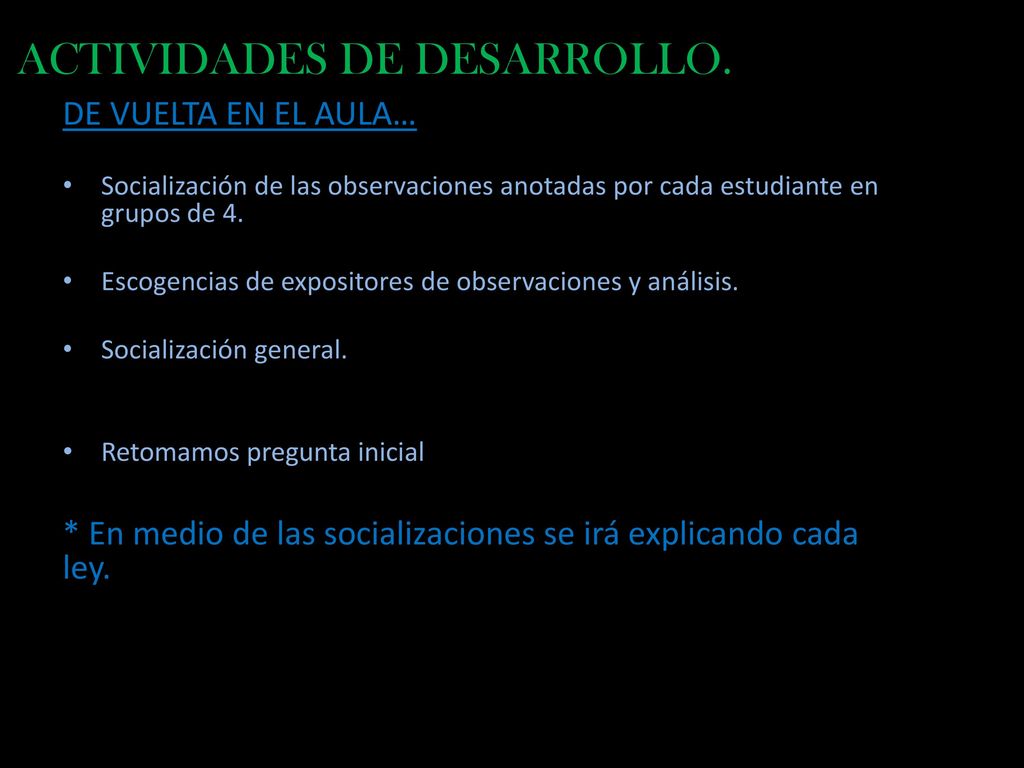 ACTIVIDADES DE DESARROLLO.

DE VUELTA EN EL AULA…

• Socialización de las observaciones anotadas por cada estudiante en grupos de 4.

• Escogencias de expositores de observaciones y análisis.

• Socialización general.

• Retomamos pregunta inicial

* En medio de las socializaciones se irá explicando cada ley.